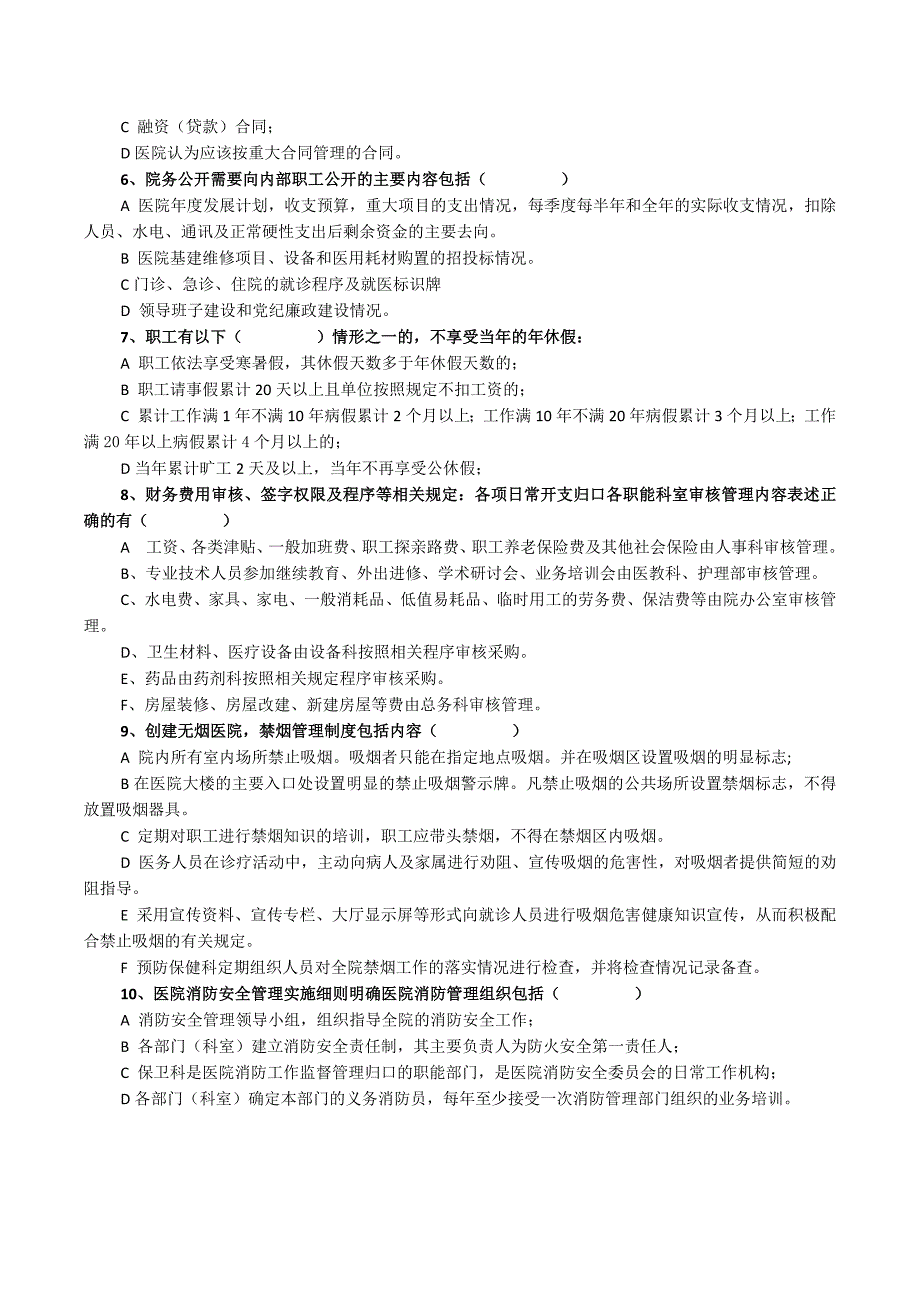 C 融资（贷款）合同；

D 医院认为应该按重大合同管理的合同。

6、院务公开需要向内部职工公开的主要内容包括（　　　　）

A 医院年度发展计划，收支预算，重大项目的支出情况，每季度每半年和全年的实际收支情况，扣除人员、水电、通讯及正常硬性支出后剩余资金的主要去向。

B 医院基建维修项目、设备和医用耗材购置的招投标情况。

C 门诊、急诊、住院的就诊程序及就医标识牌

D 领导班子建设和党纪廉政建设情况。

7、职工有以下（　　　　）情形之一的，不享受当年的年休假：

A 职工依法享受寒暑假，其休假天数多于年休假天数的；

B 职工请事假累计 20 天以上且单位按照规定不扣工资的；

C 累计工作满 1 年不满 10 年病假累计 2 个月以上；工作满 10 年不满 20 年病假累计 3 个月以上；工作满 20 年以上病假累计 4 个月以上的；

D 当年累计旷工 2 天及以上，当年不再享受公休假；

8、财务费用审核、签字权限及程序等相关规定：各项日常开支归口各职能科室审核管理内容表述正确的有（　　　　）

A　工资、各类津贴、一般加班费、职工探亲路费、职工养老保险费及其他社会保险由人事科审核管理。

B、专业技术人员参加继续教育、外出进修、学术研讨会、业务培训会由医教科、护理部审核管理。

C、水电费、家具、家电、一般消耗品、低值易耗品、临时用工的劳务费、保洁费等由院办公室审核管理。

D、卫生材料、医疗设备由设备科按照相关程序审核采购。

E、药品由药剂科按照相关规定程序审核采购。

F、房屋装修、房屋改建、新建房屋等费由总务科审核管理。

9、创建无烟医院，禁烟管理制度包括内容（　　　　）

A 院内所有室内场所禁止吸烟。吸烟者只能在指定地点吸烟。并在吸烟区设置吸烟的明显标志;

B 在医院大楼的主要入口处设置明显的禁止吸烟警示牌。凡禁止吸烟的公共场所设置禁烟标志，不得放置吸烟器具。

C 定期对职工进行禁烟知识的培训，职工应带头禁烟，不得在禁烟区内吸烟。

D 医务人员在诊疗活动中，主动向病人及家属进行劝阻、宣传吸烟的危害性，对吸烟者提供简短的劝阻指导。

E 采用宣传资料、宣传专栏、大厅显示屏等形式向就诊人员进行吸烟危害健康知识宣传，从而积极配合禁止吸烟的有关规定。

F 预防保健科定期组织人员对全院禁烟工作的落实情况进行检查，并将检查情况记录备查。

10、医院消防安全管理实施细则明确医院消防管理组织包括（　　　　）

A 消防安全管理领导小组，组织指导全院的消防安全工作；

B 各部门（科室）建立消防安全责任制，其主要负责人为防火安全第一责任人；

C 保卫科是医院消防工作监督管理归口的职能部门，是医院消防安全委员会的日常工作机构；

D 各部门（科室）确定本部门的义务消防员，每年至少接受一次消防管理部门组织的业务培训。